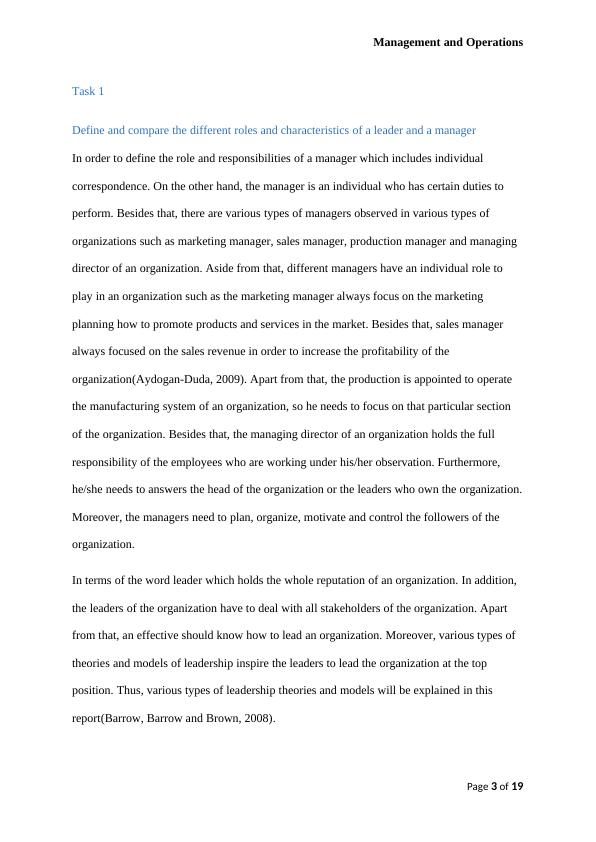 Management and Operations

Task 1

Define and compare the different roles and characteristics of a leader and a manager

In order to define the role and responsibilities of a manager which includes individual correspondence. On the other hand, the manager is an individual who has certain duties to perform. Besides that, there are various types of managers observed in various types of organizations such as marketing manager, sales manager, production manager and managing director of an organization. Aside from that, different managers have an individual role to play in an organization such as the marketing manager always focus on the marketing planning how to promote products and services in the market. Besides that, sales manager always focused on the sales revenue in order to increase the profitability of the organization(Aydogan-Duda, 2009). Apart from that, the production is appointed to operate the manufacturing system of an organization, so he needs to focus on that particular section of the organization. Besides that, the managing director of an organization holds the full responsibility of the employees who are working under his/her observation. Furthermore, he/she needs to answers the head of the organization or the leaders who own the organization. Moreover, the managers need to plan, organize, motivate and control the followers of the organization.

In terms of the word leader which holds the whole reputation of an organization. In addition, the leaders of the organization have to deal with all stakeholders of the organization. Apart from that, an effective should know how to lead an organization. Moreover, various types of theories and models of leadership inspire the leaders to lead the organization at the top position. Thus, various types of leadership theories and models will be explained in this report(Barrow, Barrow and Brown, 2008).

Page 3 of 19